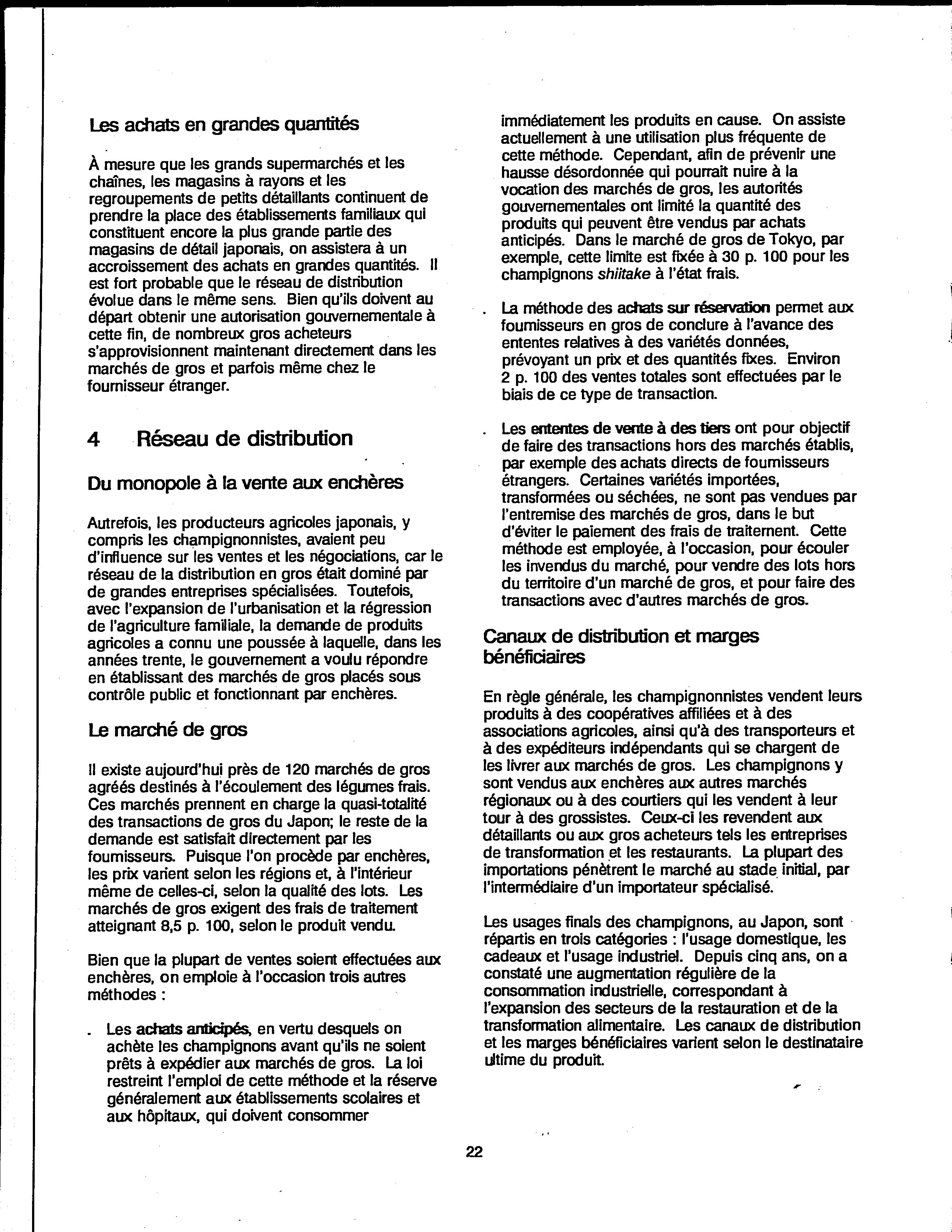 Les achats en grandes quantités

À mesure que les grands supermarchés et les chaînes, les magasins à rayons et les regroupements de petits détaillants continuent de prendre la place des établissements familiaux qui constituent encore la plus grande partie des magasins de détail japonais, on assistera à un accroissement des achats en grandes quantités. Il est fort probable que le réseau de distribution évolue dans le même sens. Bien qu'ils doivent au départ obtenir une autorisation gouvernementale à cette fin, de nombreux gros acheteurs s'approvisionnent maintenant directement dans les marchés de gros et parfois même chez le fournisseur étranger.

4 Réseau de distribution

Du monopole à la vente aux enchères

Autrefois, les producteurs agricoles japonais, y compris les champignonnistes, avaient peu d'influence sur les ventes et les négociations, car le réseau de la distribution en gros était dominé par de grandes entreprises spécialisées. Toutefois, avec l'expansion de l'urbanisation et la régression de l'agriculture familiale, la demande de produits agricoles a connu une poussée à laquelle, dans les années trente, le gouvernement a voulu répondre en établissant des marchés de gros placés sous contrôle public et fonctionnant par enchères.

Le marché de gros

Il existe aujourd'hui près de 120 marchés de gros agréés destinés à l'écoulement des légumes frais. Ces marchés prennent en charge la quasi-totalité des transactions de gros du Japon; le reste de la demande est satisfait directement par les fournisseurs. Puisque l'on procède par enchères, les prix varient selon les régions et, à l'intérieur même de celles-ci, selon la qualité des lots. Les marchés de gros exigent des frais de traitement atteignant 8,5 p. 100, selon le produit vendu.

Bien que la plupart de ventes soient effectuées aux enchères, on emploie à l'occasion trois autres méthodes :

. Les achats anticipés, en vertu desquels on achète les champignons avant qu'ils ne soient prêts à expédier aux marchés de gros. La loi restreint l'emploi de cette méthode et la réserve généralement aux établissements scolaires et aux hôpitaux, qui doivent consommer immédiatement les produits en cause. On assiste actuellement à une utilisation plus fréquente de cette méthode. Cependant, afin de prévenir une hausse désordonnée qui pourrait nuire à la vocation des marchés de gros, les autorités gouvernementales ont limité la quantité des produits qui peuvent être vendus par achats anticipés. Dans le marché de gros de Tokyo, par exemple, cette limite est fixée à 30 p. 100 pour les champignons shiitake à l'état frais.

. La méthode des achats sur réservation permet aux fournisseurs en gros de conclure à l'avance des ententes relatives à des variétés données, prévoyant un prix et des quantités fixes. Environ 2 p. 100 des ventes totales sont effectuées par le biais de ce type de transaction.

. Les ententes de vente à des tiers ont pour objectif de faire des transactions hors des marchés établis, par exemple des achats directs de fournisseurs étrangers. Certaines variétés importées, transformées ou séchées, ne sont pas vendues par l'entremise des marchés de gros, dans le but d'éviter le paiement des frais de traitement. Cette méthode est employée, à l'occasion, pour écouler les invendus du marché, pour vendre des lots hors du territoire d'un marché de gros, et pour faire des transactions avec d'autres marchés de gros.

Canaux de distribution et marges bénéficiaires

En règle générale, les champignonnistes vendent leurs produits à des coopératives affiliées et à des associations agricoles, ainsi qu'à des transporteurs et à des expéditeurs indépendants qui se chargent de les livrer aux marchés de gros. Les champignons y sont vendus aux enchères aux autres marchés régionaux ou à des courtiers qui les vendent à leur tour à des grossistes. Ceux-ci les revendent aux détaillants ou aux gros acheteurs tels les entreprises de transformation et les restaurants. La plupart des importations pénètrent le marché au stade initial, par l'intermédiaire d'un importateur spécialisé.

Les usages finals des champignons, au Japon, sont répartis en trois catégories : l'usage domestique, les cadeaux et l'usage industriel. Depuis cinq ans, on a constaté une augmentation régulière de la consommation industrielle, correspondant à l'expansion des secteurs de la restauration et de la transformation alimentaire. Les canaux de distribution et les marges bénéficiaires varient selon le destinataire ultime du produit.

22